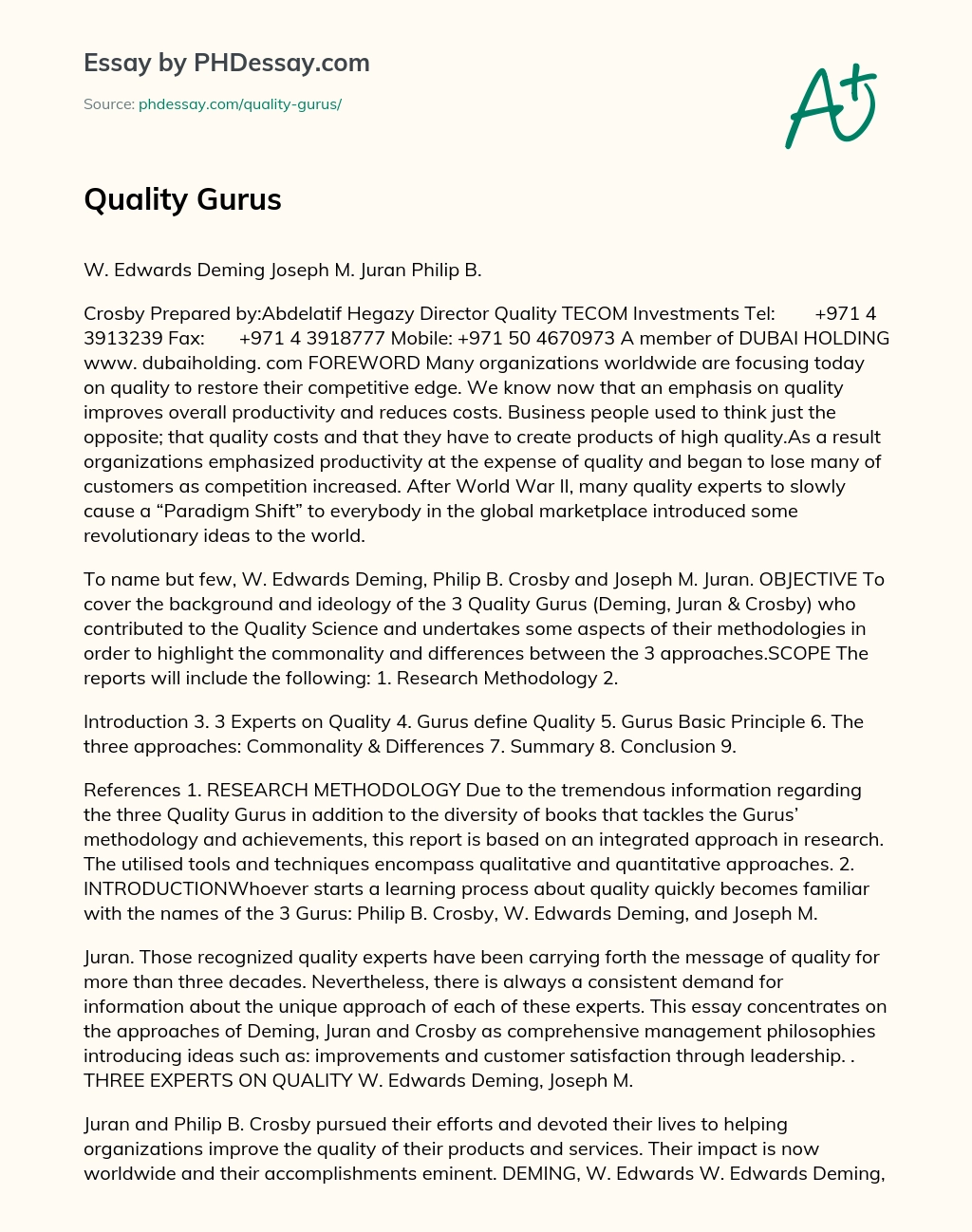 Essay by PHDessay.com

Source: phdessay.com/quality-gurus/

A+

Quality Gurus

W. Edwards Deming Joseph M. Juran Philip B.

Crosby Prepared by:Abdelatif Hegazy Director Quality TECOM Investments Tel: +971 4 3913239 Fax: +971 4 3918777 Mobile: +971 50 4670973 A member of DUBAI HOLDING www. dubaiholding. com FOREWORD Many organizations worldwide are focusing today on quality to restore their competitive edge. We know now that an emphasis on quality improves overall productivity and reduces costs. Business people used to think just the opposite; that quality costs and that they have to create products of high quality.As a result organizations emphasized productivity at the expense of quality and began to lose many of customers as competition increased. After World War II, many quality experts to slowly cause a “Paradigm Shift” to everybody in the global marketplace introduced some revolutionary ideas to the world.

To name but few, W. Edwards Deming, Philip B. Crosby and Joseph M. Juran. OBJECTIVE To cover the background and ideology of the 3 Quality Gurus (Deming, Juran & Crosby) who contributed to the Quality Science and undertakes some aspects of their methodologies in order to highlight the commonality and differences between the 3 approaches.SCOPE The reports will include the following: 1. Research Methodology 2.

Introduction 3. 3 Experts on Quality 4. Gurus define Quality 5. Gurus Basic Principle 6. The three approaches: Commonality & Differences 7. Summary 8. Conclusion 9.

References 1. RESEARCH METHODOLOGY Due to the tremendous information regarding the three Quality Gurus in addition to the diversity of books that tackles the Gurus’ methodology and achievements, this report is based on an integrated approach in research. The utilised tools and techniques encompass qualitative and quantitative approaches. 2. INTRODUCTIONWhoever starts a learning process about quality quickly becomes familiar with the names of the 3 Gurus: Philip B. Crosby, W. Edwards Deming, and Joseph M.

Juran. Those recognized quality experts have been carrying forth the message of quality for more than three decades. Nevertheless, there is always a consistent demand for information about the unique approach of each of these experts. This essay concentrates on the approaches of Deming, Juran and Crosby as comprehensive management philosophies introducing ideas such as: improvements and customer satisfaction through leadership. . THREE EXPERTS ON QUALITY W. Edwards Deming, Joseph M.

Juran and Philip B. Crosby pursued their efforts and devoted their lives to helping organizations improve the quality of their products and services. Their impact is now worldwide and their accomplishments eminent. DEMING, W. Edwards W. Edwards Deming,